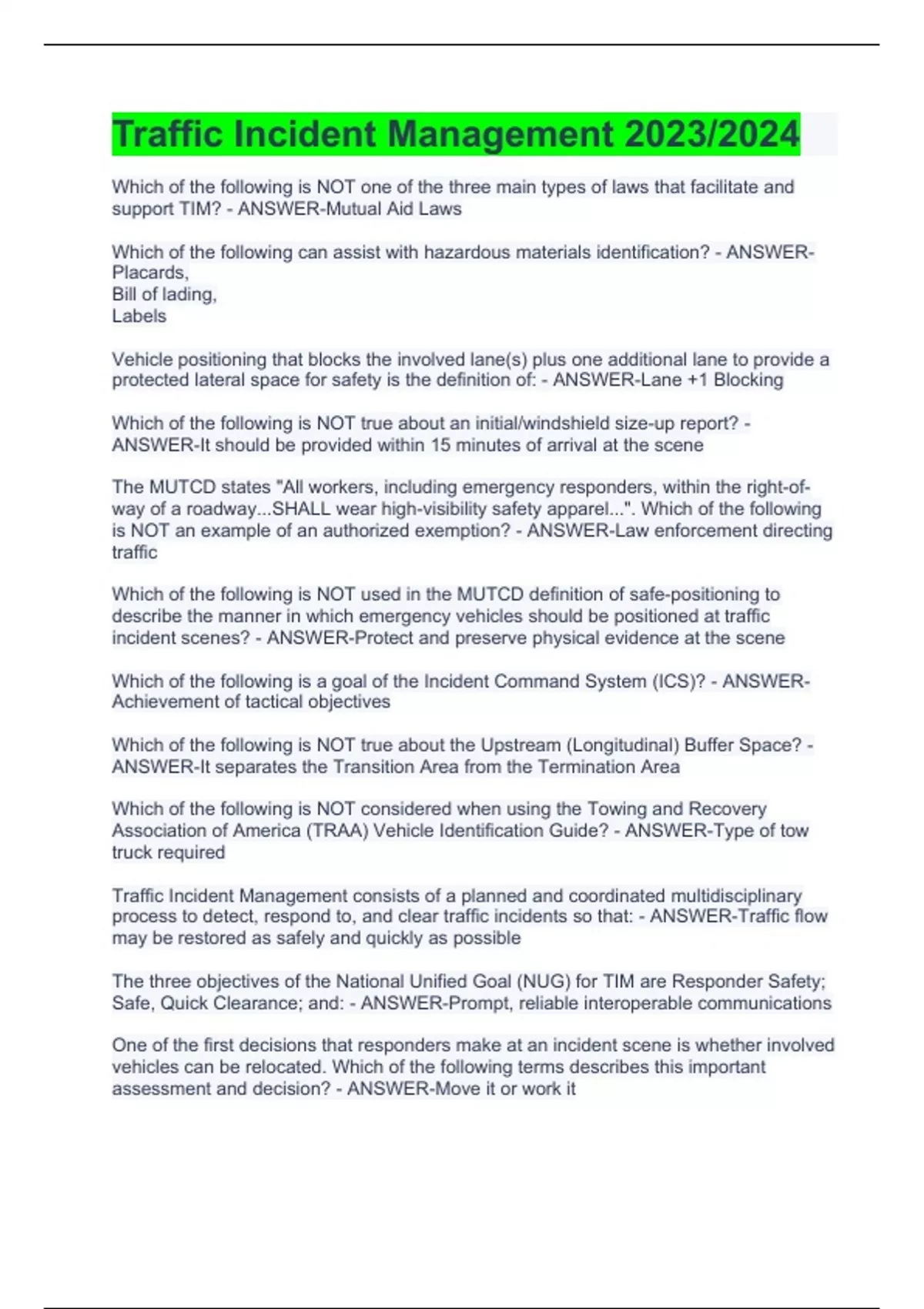 Traffic Incident Management 2023/2024

Which of the following is NOT one of the three main types of laws that facilitate and support TIM? - ANSWER-Mutual Aid Laws

Which of the following can assist with hazardous materials identification? - ANSWER-Placards,
Bill of lading,
Labels

Vehicle positioning that blocks the involved lane(s) plus one additional lane to provide a protected lateral space for safety is the definition of: - ANSWER-Lane +1 Blocking

Which of the following is NOT true about an initial/windshield size-up report? - ANSWER-It should be provided within 15 minutes of arrival at the scene

The MUTCD states "All workers, including emergency responders, within the right-of-way of a roadway...SHALL wear high-visibility safety apparel...". Which of the following is NOT an example of an authorized exemption? - ANSWER-Law enforcement directing traffic

Which of the following is NOT used in the MUTCD definition of safe-positioning to describe the manner in which emergency vehicles should be positioned at traffic incident scenes? - ANSWER-Protect and preserve physical evidence at the scene

Which of the following is a goal of the Incident Command System (ICS)? - ANSWER-Achievement of tactical objectives

Which of the following is NOT true about the Upstream (Longitudinal) Buffer Space? - ANSWER-It separates the Transition Area from the Termination Area

Which of the following is NOT considered when using the Towing and Recovery Association of America (TRAA) Vehicle Identification Guide? - ANSWER-Type of tow truck required

Traffic Incident Management consists of a planned and coordinated multidisciplinary process to detect, respond to, and clear traffic incidents so that: - ANSWER-Traffic flow may be restored as safely and quickly as possible

The three objectives of the National Unified Goal (NUG) for TIM are Responder Safety; Safe, Quick Clearance; and: - ANSWER-Prompt, reliable interoperable communications

One of the first decisions that responders make at an incident scene is whether involved vehicles can be relocated. Which of the following terms describes this important assessment and decision? - ANSWER-Move it or work it